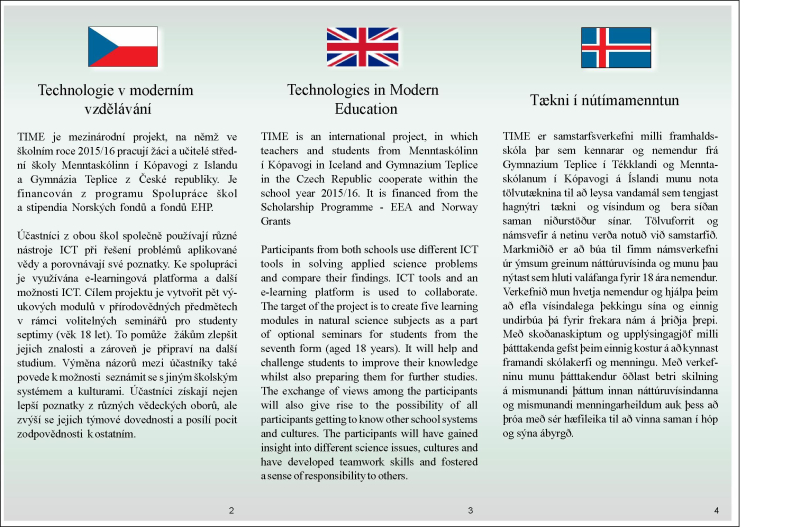 Technologie v moderním vzdělávání

TIME je mezinárodní projekt, na němž ve školním roce 2015/16 pracují žáci a učitelé střední školy Menntaskólinn í Kópavogi z Islandu a Gymnázia Teplice z České republiky. Je financován z programu Spolupráce škol a stipendia Norských fondů a fondů EHP.

Účastníci z obou škol společně používají různé nástroje ICT při řešení problémů aplikované vědy a porovnávají své poznatky. Ke spolupráci je využívána e-learningová platforma a další možnosti ICT. Cílem projektu je vytvořit pět výukových modulů v přírodovědných předmětech v rámci volitelných seminářů pro studenty septimy (věk 18 let). To pomůže žákům zlepšit jejich znalosti a zároveň je připraví na další studium. Výměna názorů mezi účastníky také povede k možnosti seznámit se s jiným školským systémem a kulturami. Účastníci získají nejen lepší poznatky z různých vědeckých oborů, ale zvýší se jejich týmové dovednosti a posílí pocit zodpovědnosti k ostatním.

2

Technologies in Modern Education

TIME is an international project, in which teachers and students from Menntaskólinn í Kópavogi in Iceland and Gymnazium Teplice in the Czech Republic cooperate within the school year 2015/16. It is financed from the Scholarship Programme - EEA and Norway Grants

Participants from both schools use different ICT tools in solving applied science problems and compare their findings. ICT tools and an e-learning platform is used to collaborate. The target of the project is to create five learning modules in natural science subjects as a part of optional seminars for students from the seventh form (aged 18 years). It will help and challenge students to improve their knowledge whilst also preparing them for further studies. The exchange of views among the participants will also give rise to the possibility of all participants getting to know other school systems and cultures. The participants will have gained insight into different science issues, cultures and have developed teamwork skills and fostered a sense of responsibility to others.

3

Tækni í nútímamenntun

TIME er samstarfsverkefni milli framhaldsskóla þar sem kennarar og nemendur frá Gymnazium Teplice í Tékklandi og Menntaskólanum í Kópavogi á Íslandi munu nota tölvutæknina til að leysa vandamál sem tengjast hagnýtri tækni og vísindum og bera síðan saman niðurstöður sínar. Tölvuforrit og námsvefir á netinu verða notuð við samstarfið. Markmiðið er að búa til fimm námsverkefni úr ýmsum greinum náttúruvísinda og munu þau nýtast sem hluti valáfanga fyrir 18 ára nemendur. Verkefnið mun hvetja nemendur og hjálpa þeim að efla vísindalega þekkingu sína og einnig undirbúa þá fyrir frekara nám á þriðja þrepi. Með skoðanaskiptum og upplýsingagjöf milli þátttakenda gefst þeim einnig kostur á að kynnast framandi skólakerfi og menningu. Með verkefninu munu þátttakendur öðlast betri skilning á mismunandi þáttum innan náttúruvísindanna og mismunandi menningarheildum auk þess að þróa með sér hæfileika til að vinna saman í hóp og sýna ábyrgð.

4